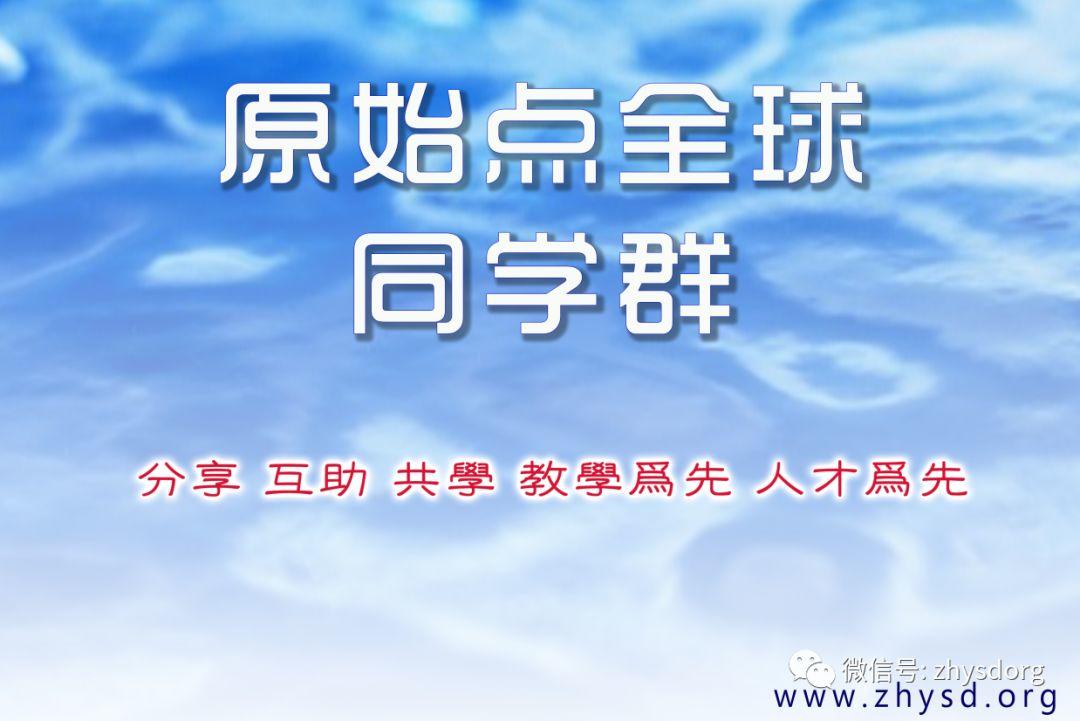 原始点全球
同学群

分享 互助 共學 教學爲先 人才爲先

微信号: zhysdorg
www.zhysd.org